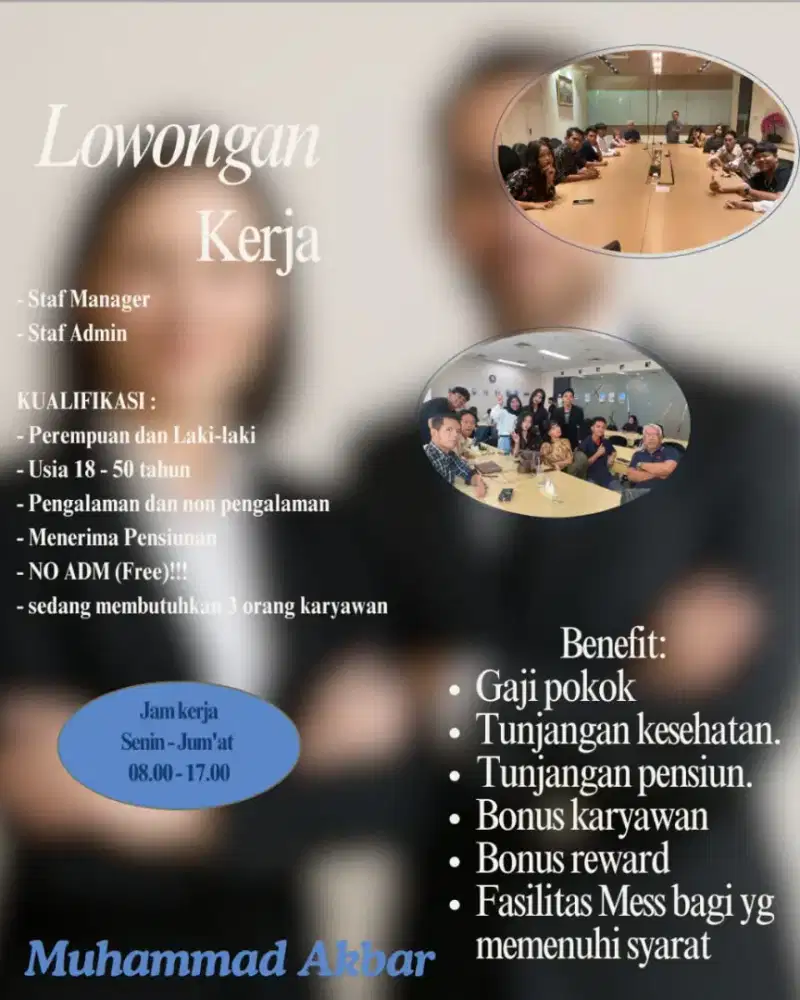 Lowongan Kerja

- Staf Manager
- Staf Admin

KUALIFIKASI :
- Perempuan dan Laki-laki
- Usia 18 - 50 tahun
- Pengalaman dan non pengalaman
- Menerima Pensiunan
- NO ADM (Free)!!!
- sedang membutuhkan 3 orang karyawan

Jam kerja
Senin - Jum'at
08.00 - 17.00

Benefit:
• Gaji pokok
• Tunjangan kesehatan.
• Tunjangan pensiun.
• Bonus karyawan
• Bonus reward
• Fasilitas Mess bagi yg memenuhi syarat

Muhammad Akbar